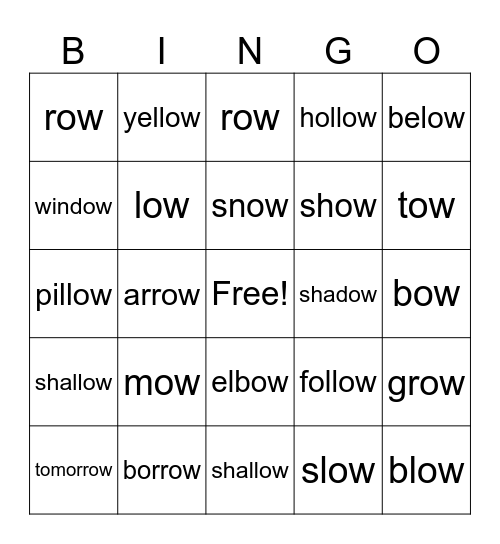 | B | I | N | G | O |
|---|---|---|---|---|
| row | yellow | row | hollow | below |
| window | low | snow | show | tow |
| pillow | arrow | Free! | shadow | bow |
| shallow | mow | elbow | follow | grow |
| tomorrow | borrow | shallow | slow | blow |